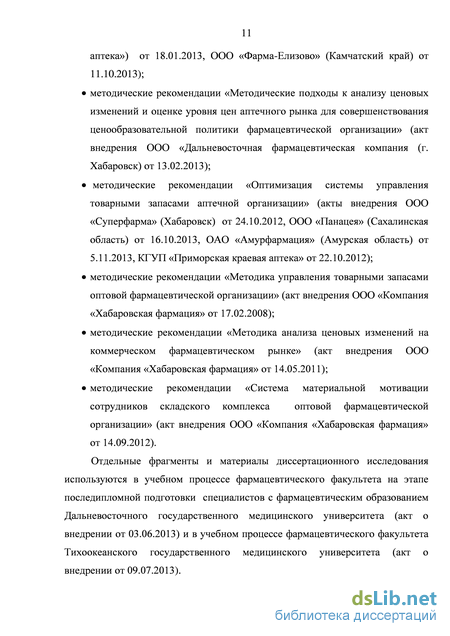 11

аптека») от 18.01.2013, ООО «Фарма-Елизово» (Камчатский край) от 11.10.2013);

• методические рекомендации «Методические подходы к анализу ценовых изменений и оценке уровня цен аптечного рынка для совершенствования ценообразовательной политики фармацевтической организации» (акт внедрения ООО «Дальневосточная фармацевтическая компания (г. Хабаровск) от 13.02.2013);

• методические рекомендации «Оптимизация системы управления товарными запасами аптечной организации» (акты внедрения ООО «Суперфарма» (Хабаровск) от 24.10.2012, ООО «Панацея» (Сахалинская область) от 16.10.2013, ОАО «Амурфармация» (Амурская область) от 5.11.2013, КГУП «Приморская краевая аптека» от 22.10.2012);

• методические рекомендации «Методика управления товарными запасами оптовой фармацевтической организации» (акт внедрения ООО «Компания «Хабаровская фармация» от 17.02.2008);

• методические рекомендации «Методика анализа ценовых изменений на коммерческом фармацевтическом рынке» (акт внедрения ООО «Компания «Хабаровская фармация» от 14.05.2011);

• методические рекомендации «Система материальной мотивации сотрудников складского комплекса оптовой фармацевтической организации» (акт внедрения ООО «Компания «Хабаровская фармация» от 14.09.2012).

Отдельные фрагменты и материалы диссертационного исследования используются в учебном процессе фармацевтического факультета на этапе последипломной подготовки специалистов с фармацевтическим образованием Дальневосточного государственного медицинского университета (акт о внедрении от 03.06.2013) и в учебном процессе фармацевтического факультета Тихоокеанского государственного медицинского университета (акт о внедрении от 09.07.2013).

dsLib.net
библиотека диссертаций